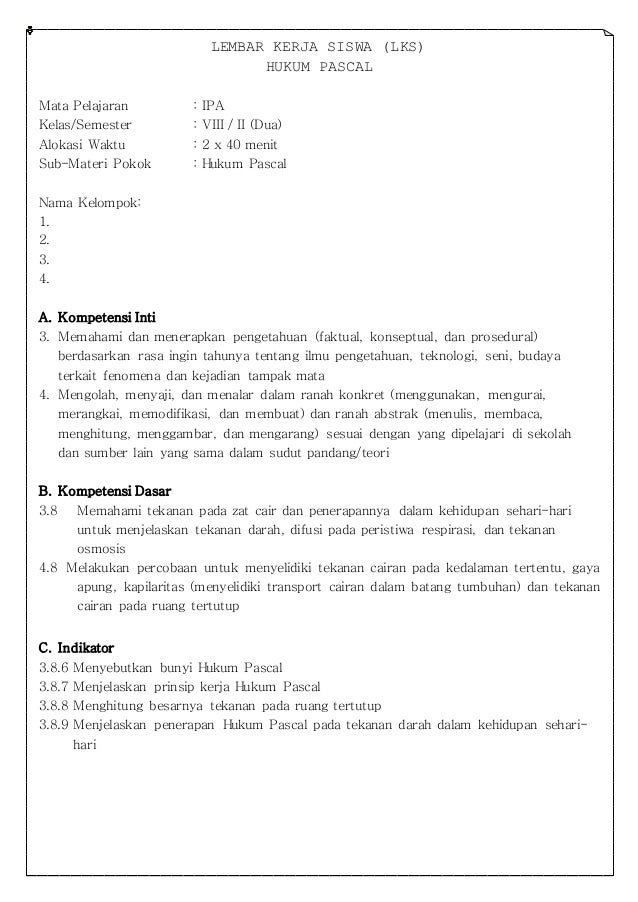 LEMBAR KERJA SISWA (LKS)
HUKUM PASCAL

Mata Pelajaran : IPA
Kelas/Semester : VIII / II (Dua)
Alokasi Waktu : 2 x 40 menit
Sub-Materi Pokok : Hukum Pascal

Nama Kelompok:
1.
2.
3.
4.

A. Kompetensi Inti
3. Memahami dan menerapkan pengetahuan (faktual, konseptual, dan prosedural) berdasarkan rasa ingin tahunya tentang ilmu pengetahuan, teknologi, seni, budaya terkait fenomena dan kejadian tampak mata
4. Mengolah, menyaji, dan menalar dalam ranah konkret (menggunakan, mengurai, merangkai, memodifikasi, dan membuat) dan ranah abstrak (menulis, membaca, menghitung, menggambar, dan mengarang) sesuai dengan yang dipelajari di sekolah dan sumber lain yang sama dalam sudut pandang/teori

B. Kompetensi Dasar
3.8 Memahami tekanan pada zat cair dan penerapannya dalam kehidupan sehari-hari untuk menjelaskan tekanan darah, difusi pada peristiwa respirasi, dan tekanan osmosis
4.8 Melakukan percobaan untuk menyelidiki tekanan cairan pada kedalaman tertentu, gaya apung, kapilaritas (menyelidiki transport cairan dalam batang tumbuhan) dan tekanan cairan pada ruang tertutup

C. Indikator
3.8.6 Menyebutkan bunyi Hukum Pascal
3.8.7 Menjelaskan prinsip kerja Hukum Pascal
3.8.8 Menghitung besarnya tekanan pada ruang tertutup
3.8.9 Menjelaskan penerapan Hukum Pascal pada tekanan darah dalam kehidupan sehari-hari